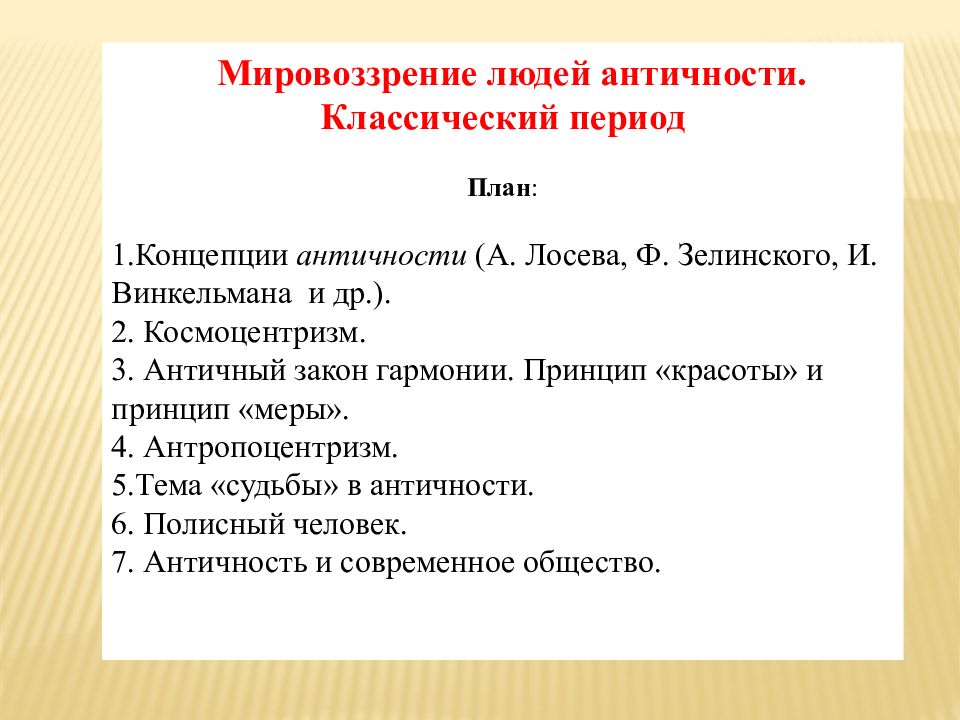 Мировоззрение людей античности.
Классический период

План:

1.Концепции античности (А. Лосева, Ф. Зелинского, И. Винкельмана и др.).
2. Космоцентризм.
3. Античный закон гармонии. Принцип «красоты» и принцип «меры».
4. Антропоцентризм.
5.Тема «судьбы» в античности.
6. Полисный человек.
7. Античность и современное общество.